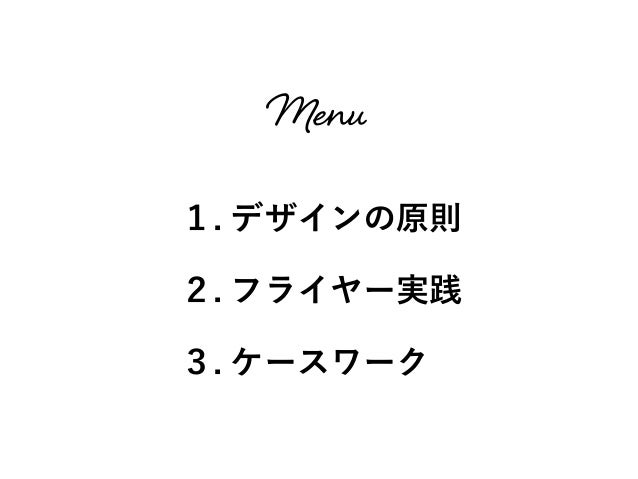 Menu

1.デザインの原則

2.フライヤー実践

3.ケースワーク